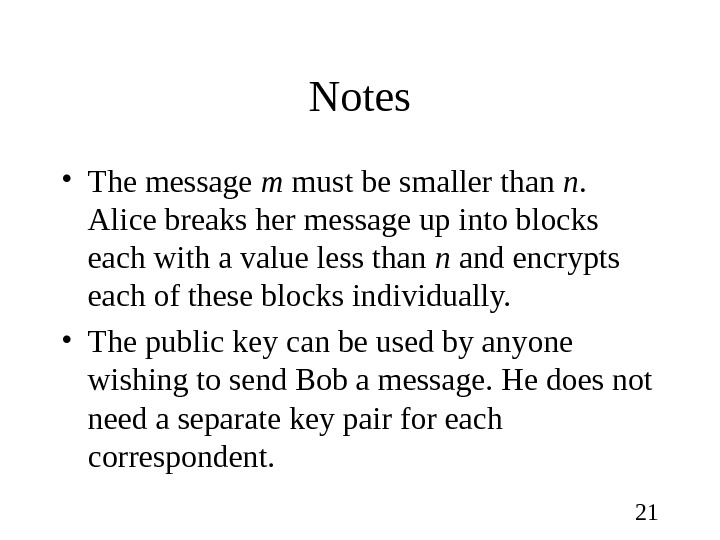 Notes

• The message $m$ must be smaller than $n$. Alice breaks her message up into blocks each with a value less than $n$ and encrypts each of these blocks individually.

• The public key can be used by anyone wishing to send Bob a message. He does not need a separate key pair for each correspondent.

21